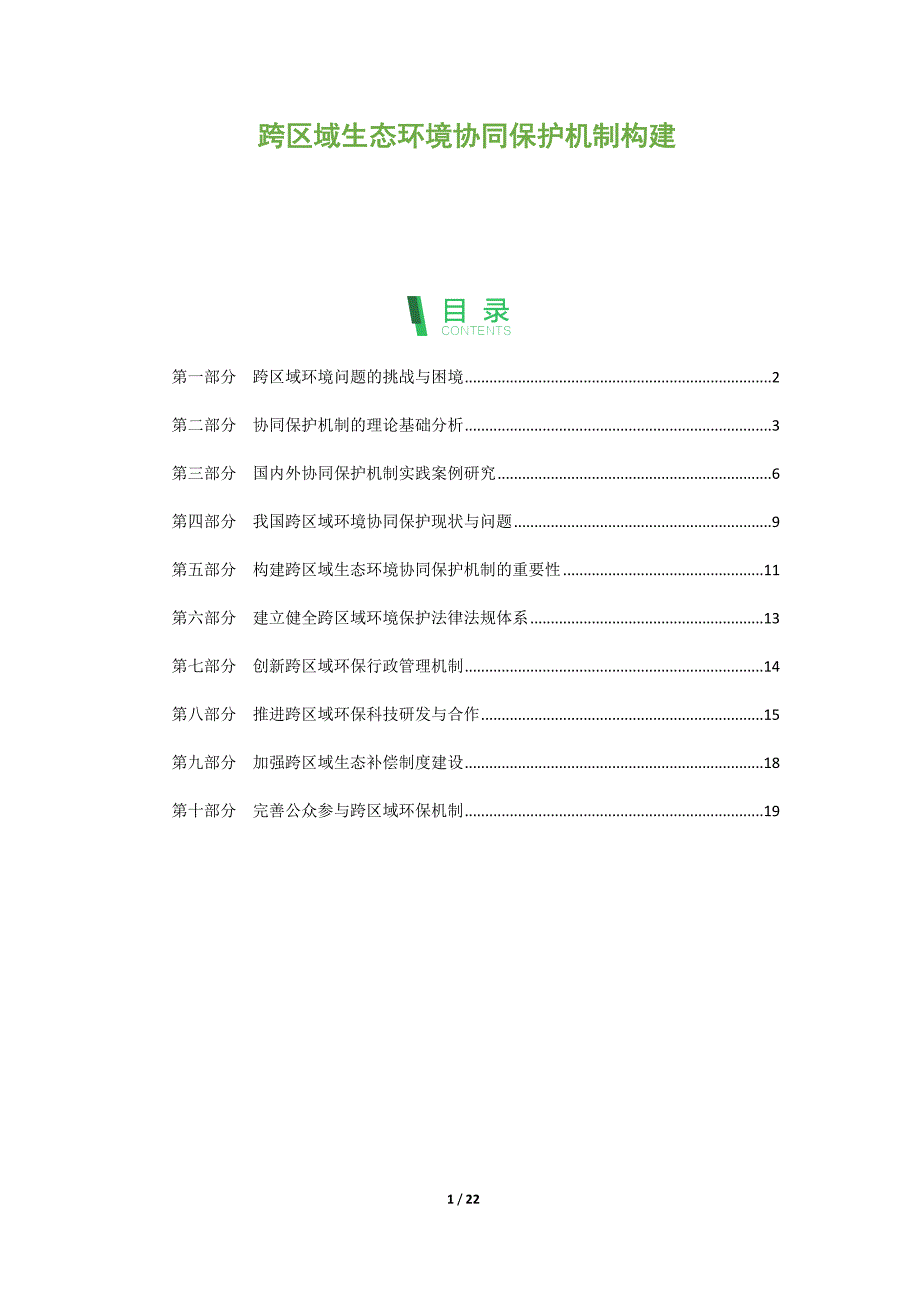 跨区域生态环境协同保护机制构建

目录
CONTENTS

第一部分　跨区域环境问题的挑战与困境..........2

第二部分　协同保护机制的理论基础分析..........3

第三部分　国内外协同保护机制实践案例研究..........6

第四部分　我国跨区域环境协同保护现状与问题..........9

第五部分　构建跨区域生态环境协同保护机制的重要性..........11

第六部分　建立健全跨区域环境保护法律法规体系..........13

第七部分　创新跨区域环保行政管理机制..........14

第八部分　推进跨区域环保科技研发与合作..........15

第九部分　加强跨区域生态补偿制度建设..........18

第十部分　完善公众参与跨区域环保机制..........19

1 / 22